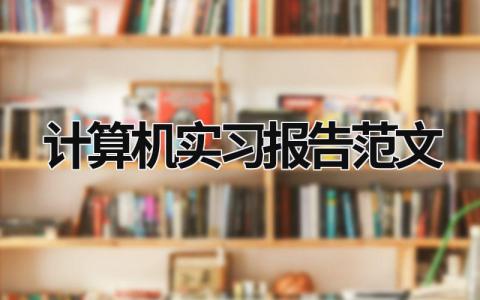 计算机实习报告范文